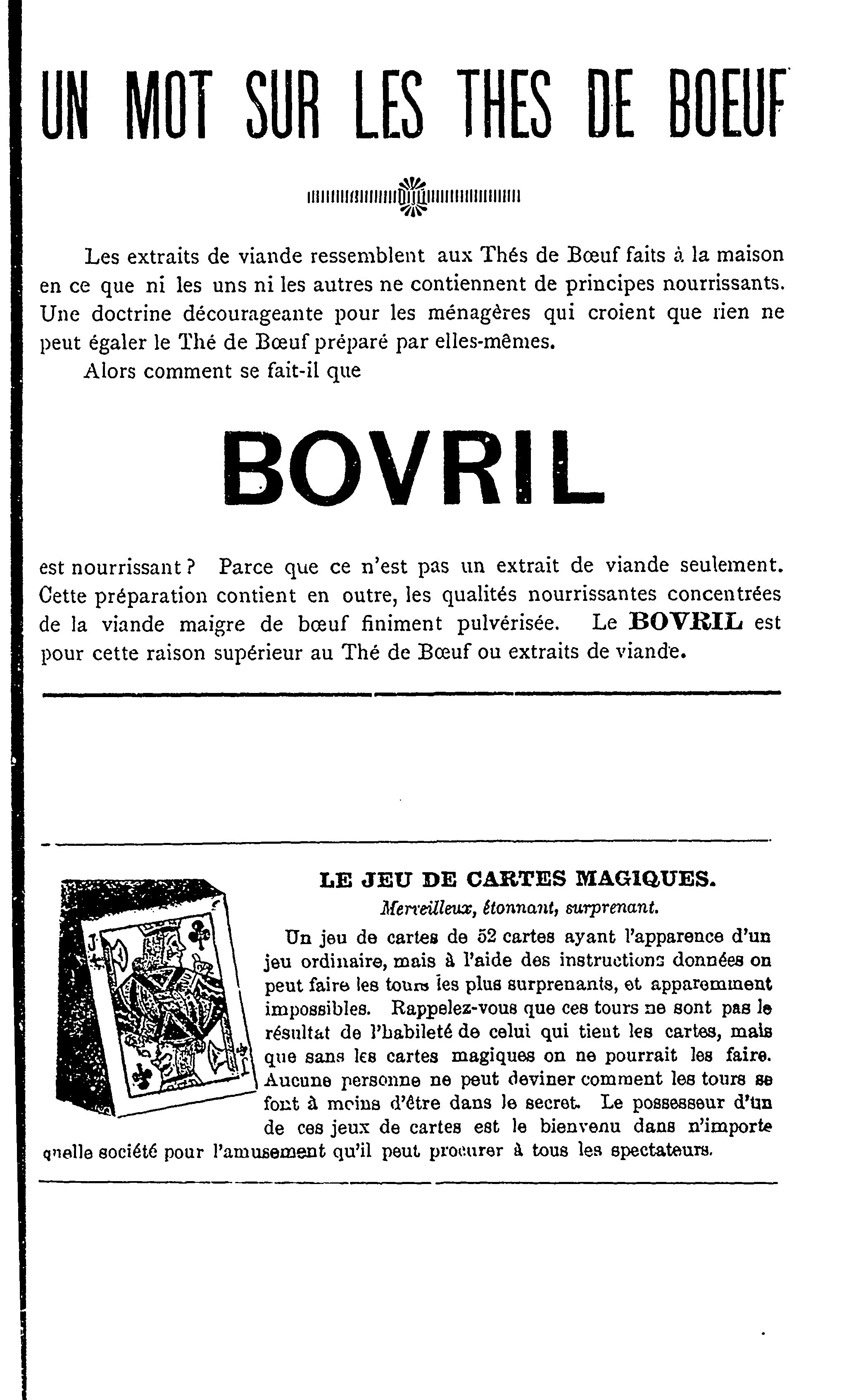 UN MOT SUR LES THES DE BOEUF

Les extraits de viande ressemblent aux Thés de Bœuf faits à la maison en ce que ni les uns ni les autres ne contiennent de principes nourrissants. Une doctrine décourageante pour les ménagères qui croient que rien ne peut égaler le Thé de Bœuf préparé par elles-mêmes.

Alors comment se fait-il que

BOVRIL

est nourrissant ? Parce que ce n'est pas un extrait de viande seulement. Cette préparation contient en outre, les qualités nourrissantes concentrées de la viande maigre de bœuf finiment pulvérisée. Le BOVRIL est pour cette raison supérieur au Thé de Bœuf ou extraits de viande.

LE JEU DE CARTES MAGIQUES.

Merveilleux, étonnant, surprenant.

Un jeu de cartes de 52 cartes ayant l'apparence d'un jeu ordinaire, mais à l'aide des instructions données on peut faire les tours les plus surprenants, et apparemment impossibles. Rappelez-vous que ces tours ne sont pas le résultat de l'habileté de celui qui tient les cartes, mais que sans les cartes magiques on ne pourrait les faire. Aucune personne ne peut deviner comment les tours se font à moins d'être dans le secret. Le possesseur d'un de ces jeux de cartes est le bienvenu dans n'importe quelle société pour l'amusement qu'il peut procurer à tous les spectateurs.